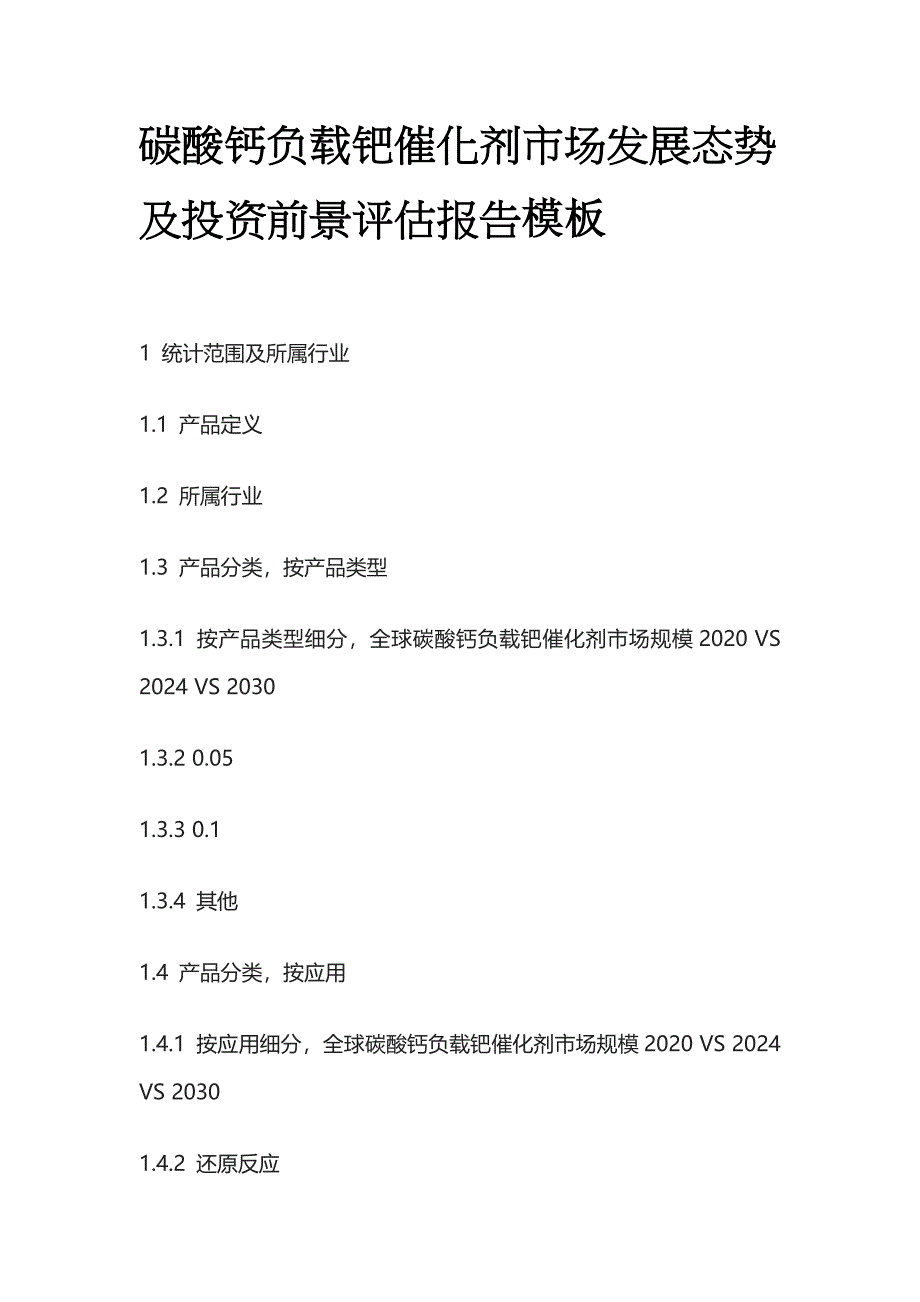 碳酸钙负载钯催化剂市场发展态势及投资前景评估报告模板

1 统计范围及所属行业

1.1 产品定义

1.2 所属行业

1.3 产品分类，按产品类型

1.3.1 按产品类型细分，全球碳酸钙负载钯催化剂市场规模 2020 VS 2024 VS 2030

1.3.2 0.05

1.3.3 0.1

1.3.4 其他

1.4 产品分类，按应用

1.4.1 按应用细分，全球碳酸钙负载钯催化剂市场规模 2020 VS 2024 VS 2030

1.4.2 还原反应